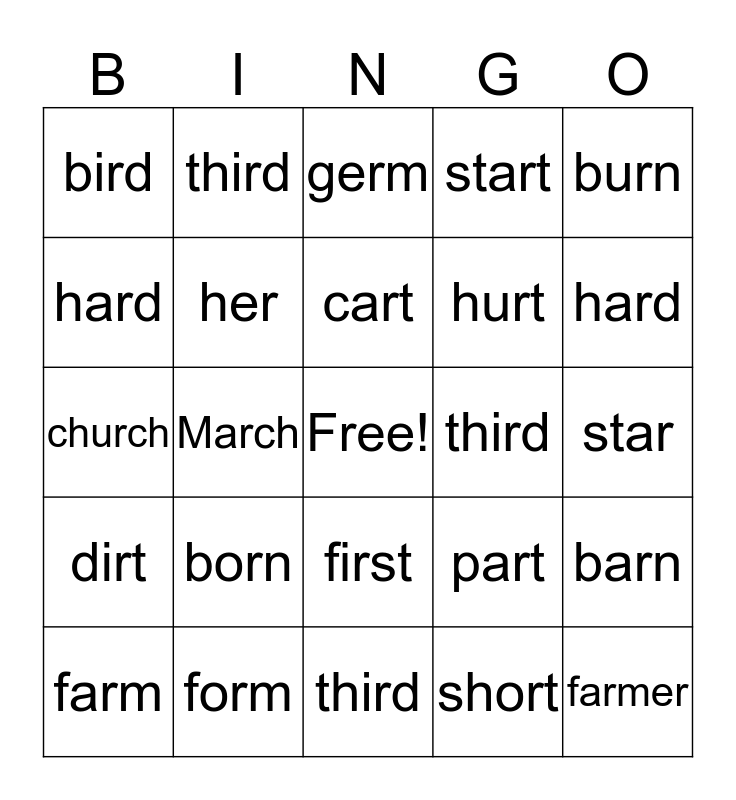 | B | I | N | G | O |
|---|---|---|---|---|
| bird | third | germ | start | burn |
| hard | her | cart | hurt | hard |
| church | March | Free! | third | star |
| dirt | born | first | part | barn |
| farm | form | third | short | farmer |